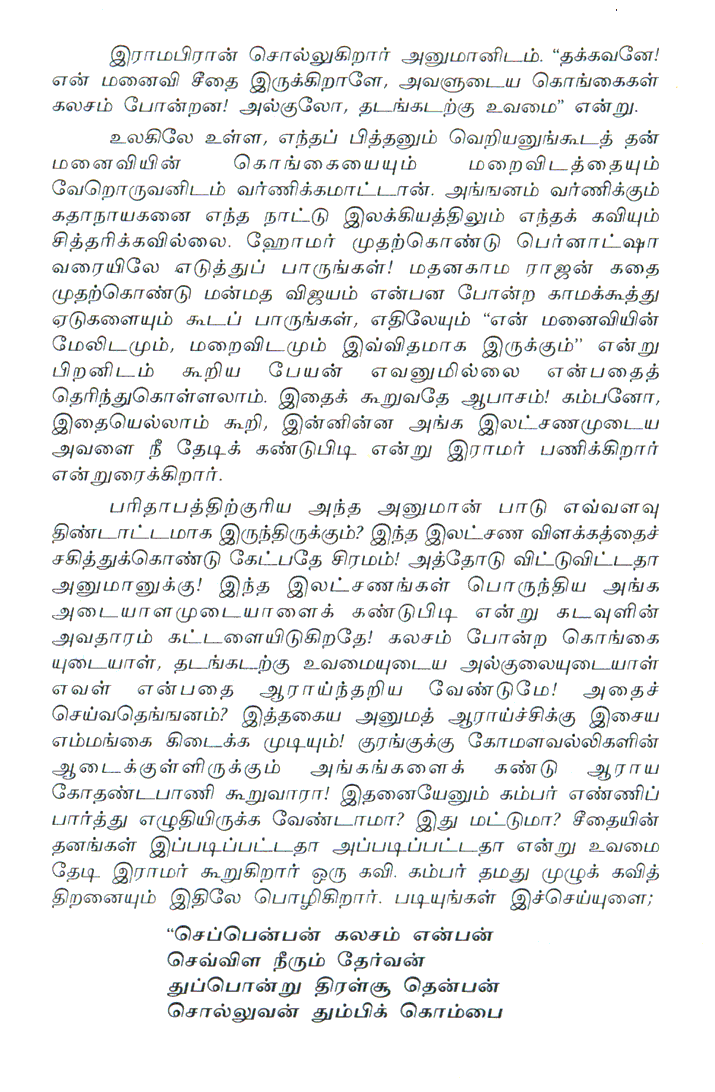 இராமபிரான் சொல்லுகிறார் அனுமானிடம். "தக்கவனே! என் மனைவி சீதை இருக்கிறாளே, அவளுடைய கொங்கைகள் கலசம் போன்றன! அல்குலோ, தடங்கடற்கு உவமை" என்று.

உலகிலே உள்ள, எந்தப் பித்தனும் வெறியனுங்கூடத் தன் மனைவியின் கொங்கையையும் மறைவிடத்தையும் வேறொருவனிடம் வர்ணிக்கமாட்டான். அங்ஙனம் வர்ணிக்கும் கதாநாயகனை எந்த நாட்டு இலக்கியத்திலும் எந்தக் கவியும் சித்தரிக்கவில்லை. ஹோமர் முதற்கொண்டு பெர்னாட்ஷா வரையிலே எடுத்துப் பாருங்கள்! மதனகாம ராஜன் கதை முதற்கொண்டு மன்மத விஜயம் என்பன போன்ற காமக்கூத்து ஏடுகளையும் கூடப் பாருங்கள், எதிலேயும் "என் மனைவியின் மேலிடமும், மறைவிடமும் இவ்விதமாக இருக்கும்" என்று பிறனிடம் கூறிய பேயன் எவனுமில்லை என்பதைத் தெரிந்துகொள்ளலாம். இதைக் கூறுவதே ஆபாசம்! கம்பனோ, இதையெல்லாம் கூறி, இன்னின்ன அங்க இலட்சணமுடைய அவளை நீ தேடிக் கண்டுபிடி என்று இராமர் பணிக்கிறார் என்றுரைக்கிறார்.

பரிதாபத்திற்குரிய அந்த அனுமான் பாடு எவ்வளவு திண்டாட்டமாக இருந்திருக்கும்? இந்த இலட்சண விளக்கத்தைச் சகித்துக்கொண்டு கேட்பதே சிரமம்! அத்தோடு விட்டுவிட்டதா அனுமானுக்கு! இந்த இலட்சணங்கள் பொருந்திய அங்க அடையாளமுடையாளைக் கண்டுபிடி என்று கடவுளின் அவதாரம் கட்டளையிடுகிறதே! கலசம் போன்ற கொங்கையுடையாள், தடங்கடற்கு உவமையுடைய அல்குலையுடையாள் எவள் என்பதை ஆராய்ந்தறிய வேண்டுமே! அதைச் செய்வதெங்ஙனம்? இத்தகைய அனுமத் ஆராய்ச்சிக்கு இசைய எம்மங்கை கிடைக்க முடியும்! குரங்குக்கு கோமளவல்லிகளின் ஆடைக்குள்ளிருக்கும் அங்கங்களைக் கண்டு ஆராய கோதண்டபாணி கூறுவாரா! இதனையேனும் கம்பர் எண்ணிப் பார்த்து எழுதியிருக்க வேண்டாமா? இது மட்டுமா? சீதையின் தனங்கள் இப்படிப்பட்டதா அப்படிப்பட்டதா என்று உவமை தேடி இராமர் கூறுகிறார் ஒரு கவி. கம்பர் தமது முழுக் கவித் திறனையும் இதிலே பொழிகிறார். படியுங்கள் இச்செய்யுளை;

"செப்பென்பன் கலசம் என்பன்
செவ்விள நீரும் தேர்வன்
துப்பொன்று திரள்சூ தென்பன்
சொல்லுவன் தும்பிக் கொம்பை